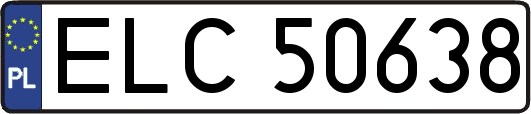 PL
ELC 50638